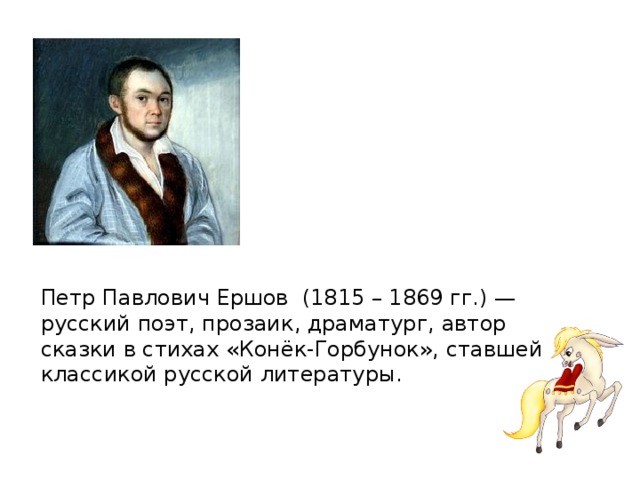 Петр Павлович Ершов (1815 – 1869 гг.) — русский поэт, прозаик, драматург, автор сказки в стихах «Конёк-Горбунок», ставшей классикой русской литературы.